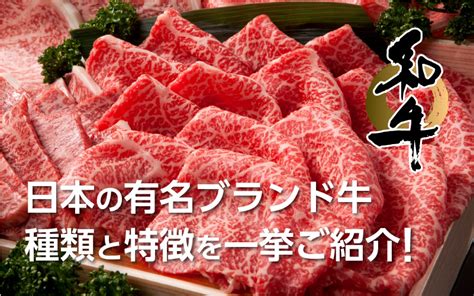 和牛

日本の有名ブランド牛
種類と特徴を一挙ご紹介!